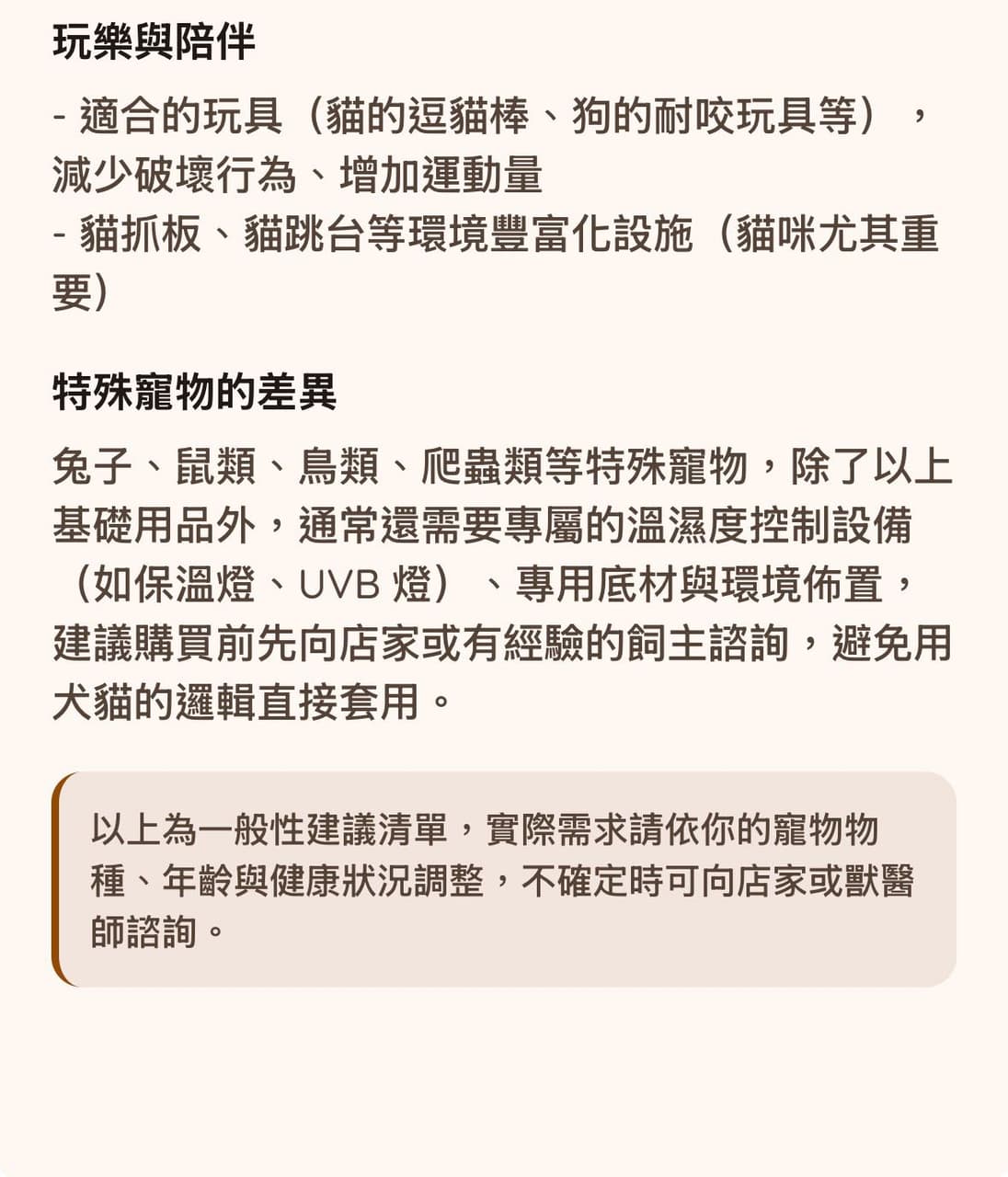 玩樂與陪伴

- 適合的玩具（貓的逗貓棒、狗的耐咬玩具等），減少破壞行為、增加運動量
- 貓抓板、貓跳台等環境豐富化設施（貓咪尤其重要）

特殊寵物的差異

兔子、鼠類、鳥類、爬蟲類等特殊寵物，除了以上基礎用品外，通常還需要專屬的溫濕度控制設備（如保溫燈、UVB 燈）、專用底材與環境佈置，建議購買前先向店家或有經驗的飼主諮詢，避免用犬貓的邏輯直接套用。

以上為一般性建議清單，實際需求請依你的寵物物種、年齡與健康狀況調整，不確定時可向店家或獸醫師諮詢。